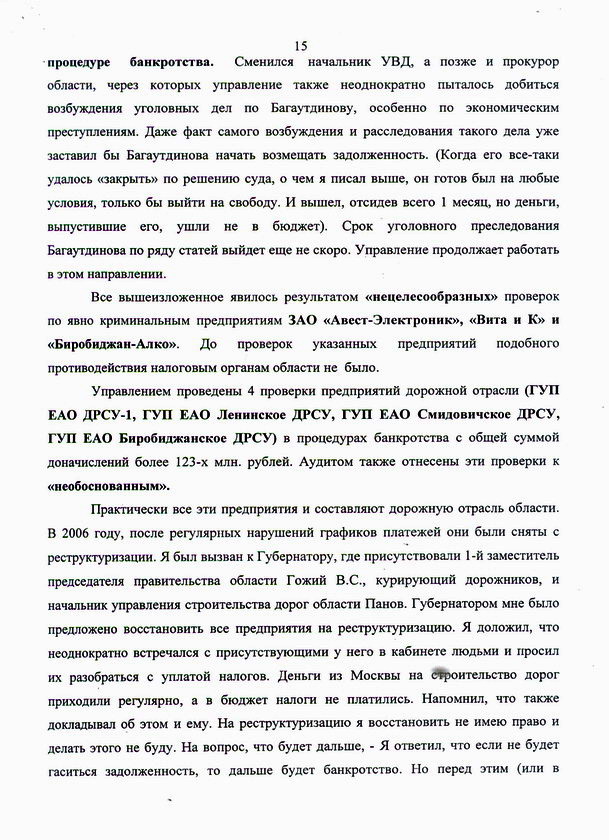 15

процедуре банкротства. Сменился начальник УВД, а позже и прокурор области, через которых управление также неоднократно пыталось добиться возбуждения уголовных дел по Багаутдинову, особенно по экономическим преступлениям. Даже факт самого возбуждения и расследования такого дела уже заставил бы Багаутдинова начать возмещать задолженность. (Когда его все-таки удалось «закрыть» по решению суда, о чем я писал выше, он готов был на любые условия, только бы выйти на свободу. И вышел, отсидев всего 1 месяц, но деньги, выпустившие его, ушли не в бюджет). Срок уголовного преследования Багаутдинова по ряду статей выйдет еще не скоро. Управление продолжает работать в этом направлении.

Все вышеизложенное явилось результатом «нецелесообразных» проверок по явно криминальным предприятиям ЗАО «Авест-Электроник», «Вита и К» и «Биробиджан-Алко». До проверок указанных предприятий подобного противодействия налоговым органам области не было.

Управлением проведены 4 проверки предприятий дорожной отрасли (ГУП ЕАО ДРСУ-1, ГУП ЕАО Ленинское ДРСУ, ГУП ЕАО Смидовичское ДРСУ, ГУП ЕАО Биробиджанское ДРСУ) в процедурах банкротства с общей суммой доначислений более 123-х млн. рублей. Аудитом также отнесены эти проверки к «необоснованным».

Практически все эти предприятия и составляют дорожную отрасль области. В 2006 году, после регулярных нарушений графиков платежей они были сняты с реструктуризации. Я был вызван к Губернатору, где присутствовали 1-й заместитель председателя правительства области Гожий В.С., курирующий дорожников, и начальник управления строительства дорог области Панов. Губернатором мне было предложено восстановить все предприятия на реструктуризацию. Я доложил, что неоднократно встречался с присутствующими у него в кабинете людьми и просил их разобраться с уплатой налогов. Деньги из Москвы на строительство дорог приходили регулярно, а в бюджет налоги не платились. Напомнил, что также докладывал об этом и ему. На реструктуризацию я восстановить не имею право и делать этого не буду. На вопрос, что будет дальше, - Я ответил, что если не будет гаситься задолженность, то дальше будет банкротство. Но перед этим (или в